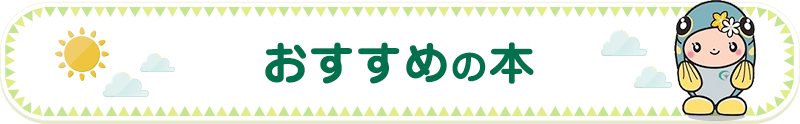 おすすめの本